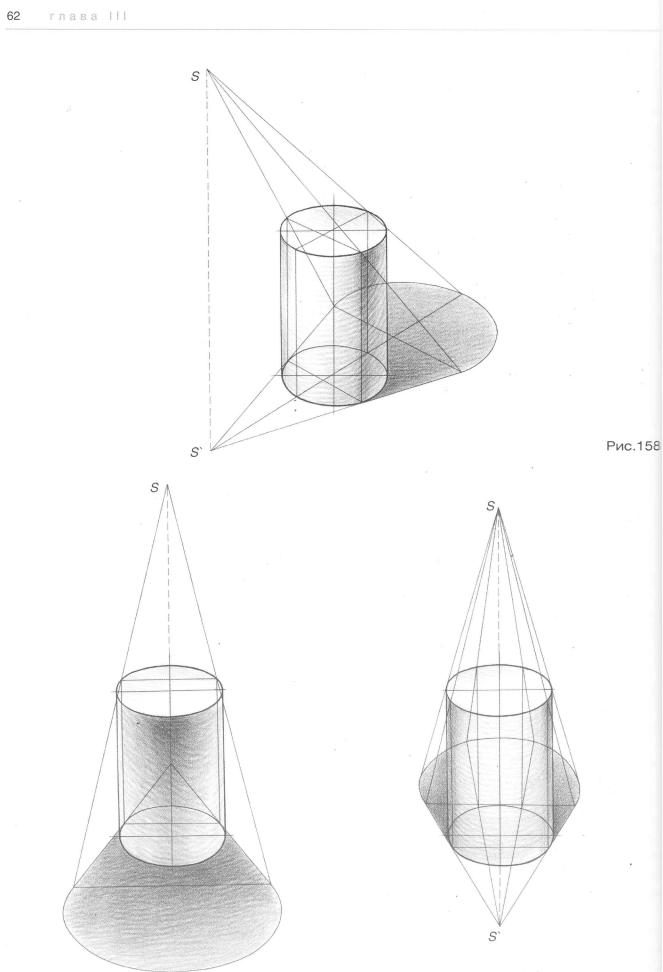 62 глава III

S

S`

Рис.158

S

S

S`